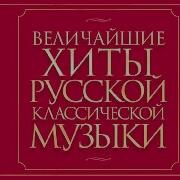 ВЕЛИЧАЙШИЕ ХИТЫ РУССКОЙ КЛАССИЧЕСКОЙ МУЗЫКИ